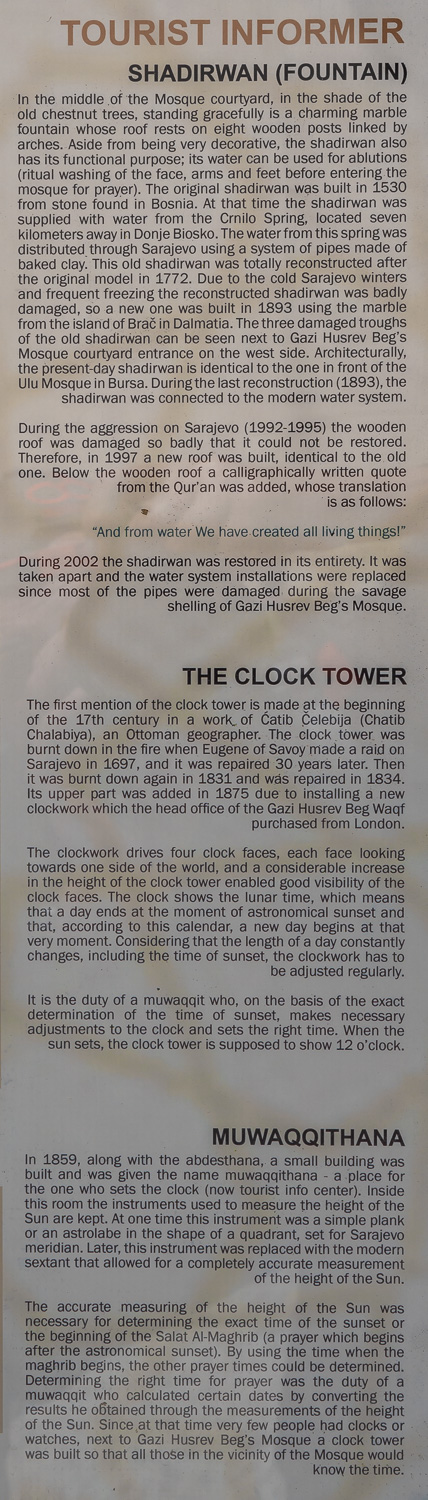 TOURIST INFORMER

SHADIRWAN (FOUNTAIN)

In the middle of the Mosque courtyard, in the shade of the old chestnut trees, standing gracefully is a charming marble fountain whose roof rests on eight wooden posts linked by arches. Aside from being very decorative, the shadirwan also has its functional purpose; its water can be used for ablutions (ritual washing of the face, arms and feet before entering the mosque for prayer). The original shadirwan was built in 1530 from stone found in Bosnia. At that time the shadirwan was supplied with water from the Crnilo Spring, located seven kilometers away in Donje Biosko. The water from this spring was distributed through Sarajevo using a system of pipes made of baked clay. This old shadirwan was totally reconstructed after the original model in 1772. Due to the cold Sarajevo winters and frequent freezing the reconstructed shadirwan was badly damaged, so a new one was built in 1893 using the marble from the island of Brač in Dalmatia. The three damaged troughs of the old shadirwan can be seen next to Gazi Husrev Beg's Mosque courtyard entrance on the west side. Architecturally, the present-day shadirwan is identical to the one in front of the Ulu Mosque in Bursa. During the last reconstruction (1893), the shadirwan was connected to the modern water system.

During the aggression on Sarajevo (1992-1995) the wooden roof was damaged so badly that it could not be restored. Therefore, in 1997 a new roof was built, identical to the old one. Below the wooden roof a calligraphically written quote from the Qur'an was added, whose translation is as follows:

"And from water We have created all living things!"

During 2002 the shadirwan was restored in its entirety. It was taken apart and the water system installations were replaced since most of the pipes were damaged during the savage shelling of Gazi Husrev Beg's Mosque.

THE CLOCK TOWER

The first mention of the clock tower is made at the beginning of the 17th century in a work of Ćatib Ćelebija (Chatib Chalabiya), an Ottoman geographer. The clock tower was burnt down in the fire when Eugene of Savoy made a raid on Sarajevo in 1697, and it was repaired 30 years later. Then it was burnt down again in 1831 and was repaired in 1834. Its upper part was added in 1875 due to installing a new clockwork which the head office of the Gazi Husrev Beg Waqf purchased from London.

The clockwork drives four clock faces, each face looking towards one side of the world, and a considerable increase in the height of the clock tower enabled good visibility of the clock faces. The clock shows the lunar time, which means that a day ends at the moment of astronomical sunset and that, according to this calendar, a new day begins at that very moment. Considering that the length of a day constantly changes, including the time of sunset, the clockwork has to be adjusted regularly.

It is the duty of a muwaqqit who, on the basis of the exact determination of the time of sunset, makes necessary adjustments to the clock and sets the right time. When the sun sets, the clock tower is supposed to show 12 o'clock.

MUWAQQITHANA

In 1859, along with the abdesthana, a small building was built and was given the name muwaqqithana - a place for the one who sets the clock (now tourist info center). Inside this room the instruments used to measure the height of the Sun are kept. At one time this instrument was a simple plank or an astrolabe in the shape of a quadrant, set for Sarajevo meridian. Later, this instrument was replaced with the modern sextant that allowed for a completely accurate measurement of the height of the Sun.

The accurate measuring of the height of the Sun was necessary for determining the exact time of the sunset or the beginning of the Salat Al-Maghrib (a prayer which begins after the astronomical sunset). By using the time when the maghrib begins, the other prayer times could be determined. Determining the right time for prayer was the duty of a muwaqqit who calculated certain dates by converting the results he obtained through the measurements of the height of the Sun. Since at that time very few people had clocks or watches, next to Gazi Husrev Beg's Mosque a clock tower was built so that all those in the vicinity of the Mosque would know the time.